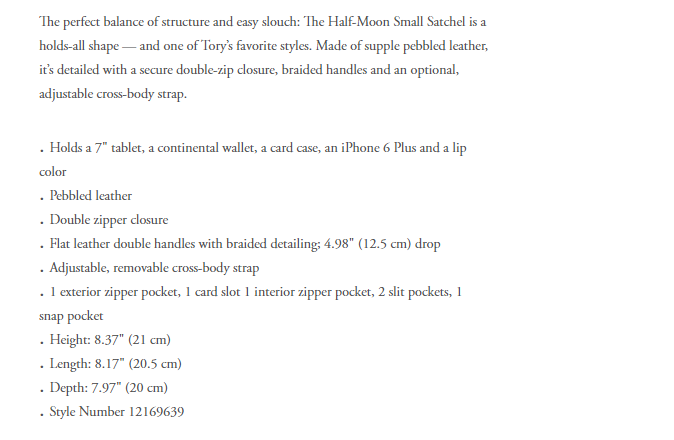 The perfect balance of structure and easy slouch: The Half-Moon Small Satchel is a holds-all shape — and one of Tory's favorite styles. Made of supple pebbled leather, it's detailed with a secure double-zip closure, braided handles and an optional, adjustable cross-body strap.

. Holds a 7" tablet, a continental wallet, a card case, an iPhone 6 Plus and a lip color
. Pebbled leather
. Double zipper closure
. Flat leather double handles with braided detailing; 4.98" (12.5 cm) drop
. Adjustable, removable cross-body strap
. 1 exterior zipper pocket, 1 card slot 1 interior zipper pocket, 2 slit pockets, 1 snap pocket
. Height: 8.37" (21 cm)
. Length: 8.17" (20.5 cm)
. Depth: 7.97" (20 cm)
. Style Number 12169639